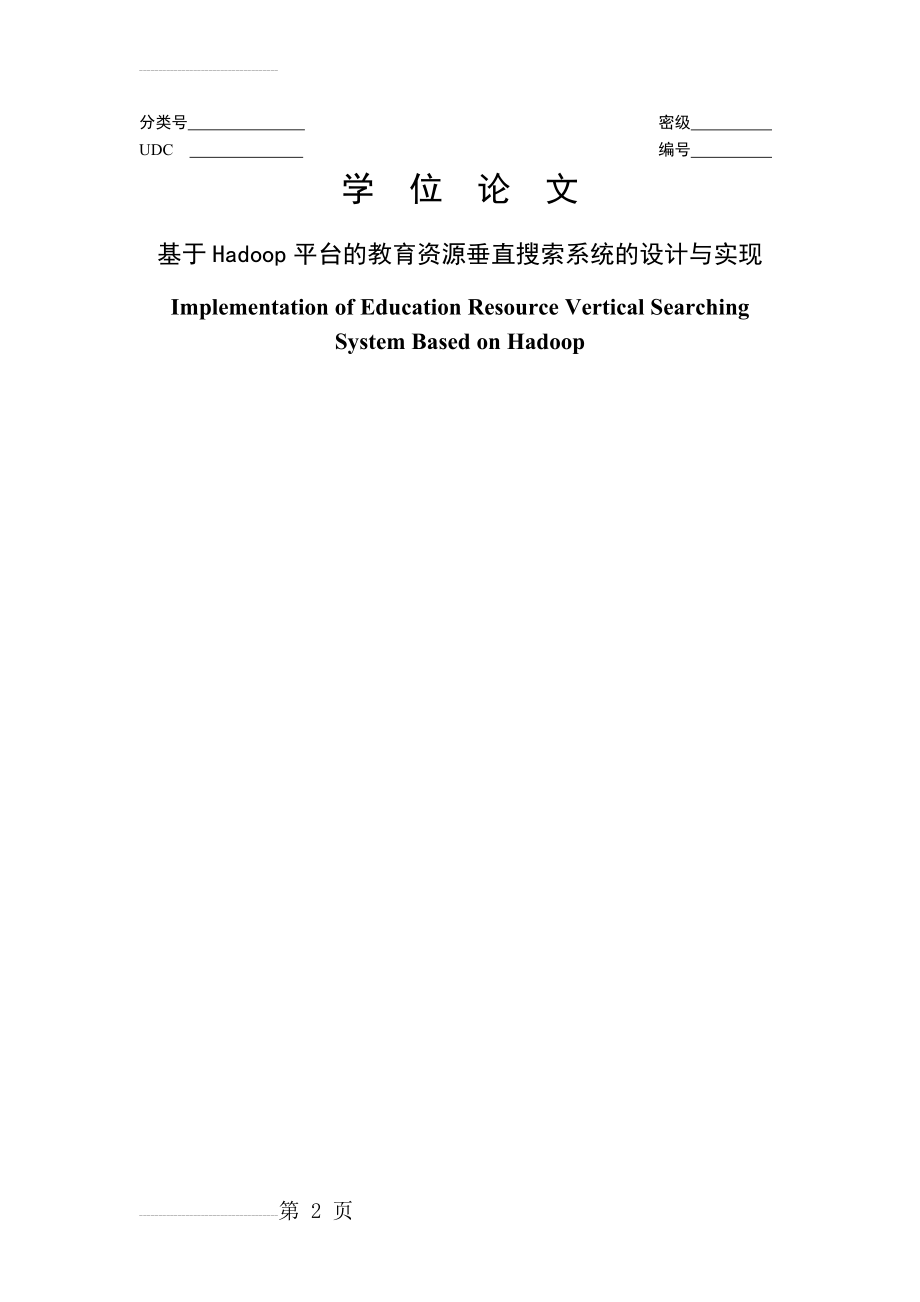 分类号______________ 密级__________
UDC ______________ 编号__________

学 位 论 文

基于Hadoop平台的教育资源垂直搜索系统的设计与实现

Implementation of Education Resource Vertical Searching System Based on Hadoop

第 2 页